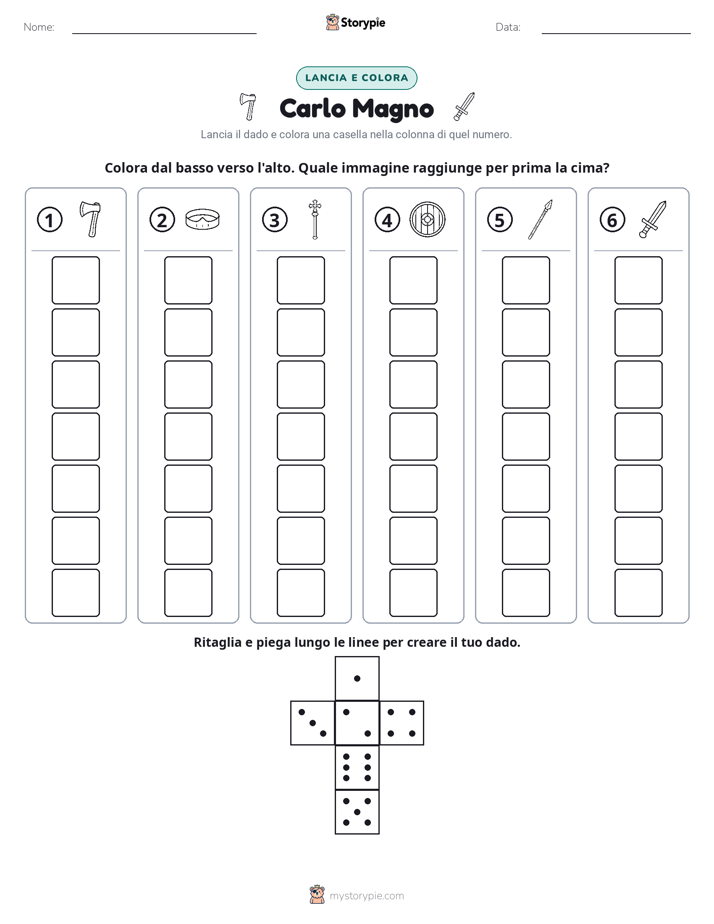 Nome: ____ Storypie Data: ____

LANCIA E COLORA

Carlo Magno

Lancia il dado e colora una casella nella colonna di quel numero.

Colora dal basso verso l'alto. Quale immagine raggiunge per prima la cima?

1

2

3

4

5

6

Ritaglia e piega lungo le linee per creare il tuo dado.

mystorypie.com